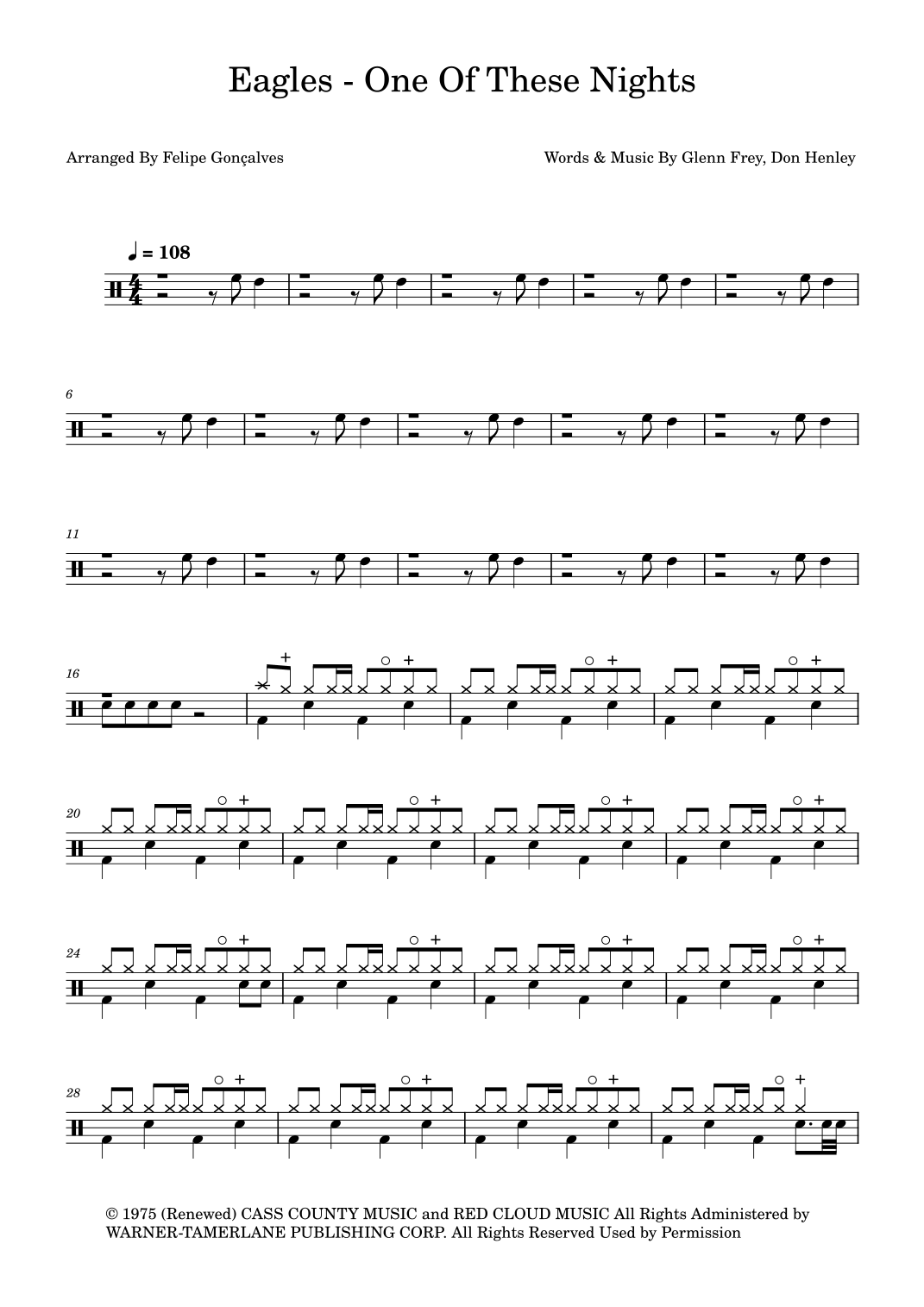 Eagles - One Of These Nights

Arranged By Felipe Gonçalves

Words & Music By Glenn Frey, Don Henley

♩ = 108

6

11

16

20

24

28

© 1975 (Renewed) CASS COUNTY MUSIC and RED CLOUD MUSIC All Rights Administered by WARNER-TAMERLANE PUBLISHING CORP. All Rights Reserved Used by Permission